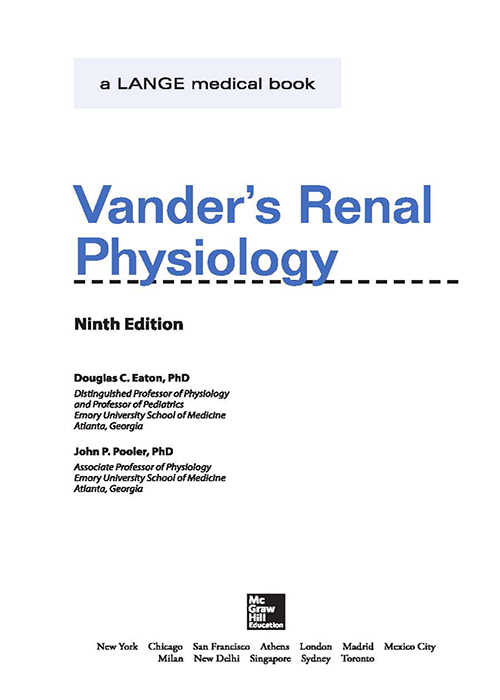 a LANGE medical book

Vander's Renal Physiology

Ninth Edition

Douglas C. Eaton, PhD
Distinguished Professor of Physiology and Professor of Pediatrics
Emory University School of Medicine
Atlanta, Georgia

John P. Pooler, PhD
Associate Professor of Physiology
Emory University School of Medicine
Atlanta, Georgia

Mc Graw Hill Education

New York Chicago San Francisco Athens London Madrid Mexico City Milan New Delhi Singapore Sydney Toronto